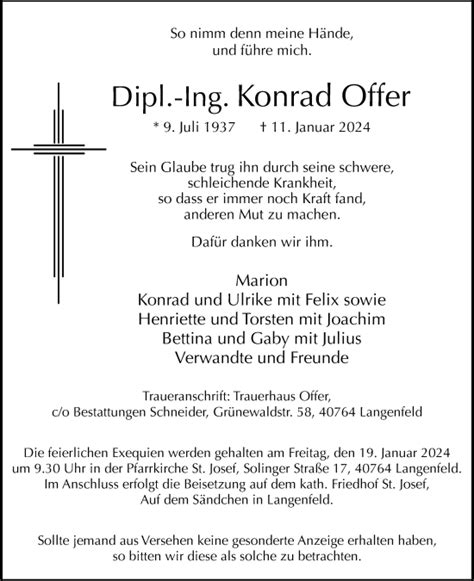 So nimm denn meine Hände,
und führe mich.

Dipl.-Ing. Konrad Offer

* 9. Juli 1937 † 11. Januar 2024

Sein Glaube trug ihn durch seine schwere,
schleichende Krankheit,
so dass er immer noch Kraft fand,
anderen Mut zu machen.

Dafür danken wir ihm.

Marion
Konrad und Ulrike mit Felix sowie
Henriette und Torsten mit Joachim
Bettina und Gaby mit Julius
Verwandte und Freunde

Traueranschrift: Trauerhaus Offer,
c/o Bestattungen Schneider, Grünewaldstr. 58, 40764 Langenfeld

Die feierlichen Exequien werden gehalten am Freitag, den 19. Januar 2024 um 9.30 Uhr in der Pfarrkirche St. Josef, Solinger Straße 17, 40764 Langenfeld. Im Anschluss erfolgt die Beisetzung auf dem kath. Friedhof St. Josef, Auf dem Sändchen in Langenfeld.

Sollte jemand aus Versehen keine gesonderte Anzeige erhalten haben, so bitten wir diese als solche zu betrachten.